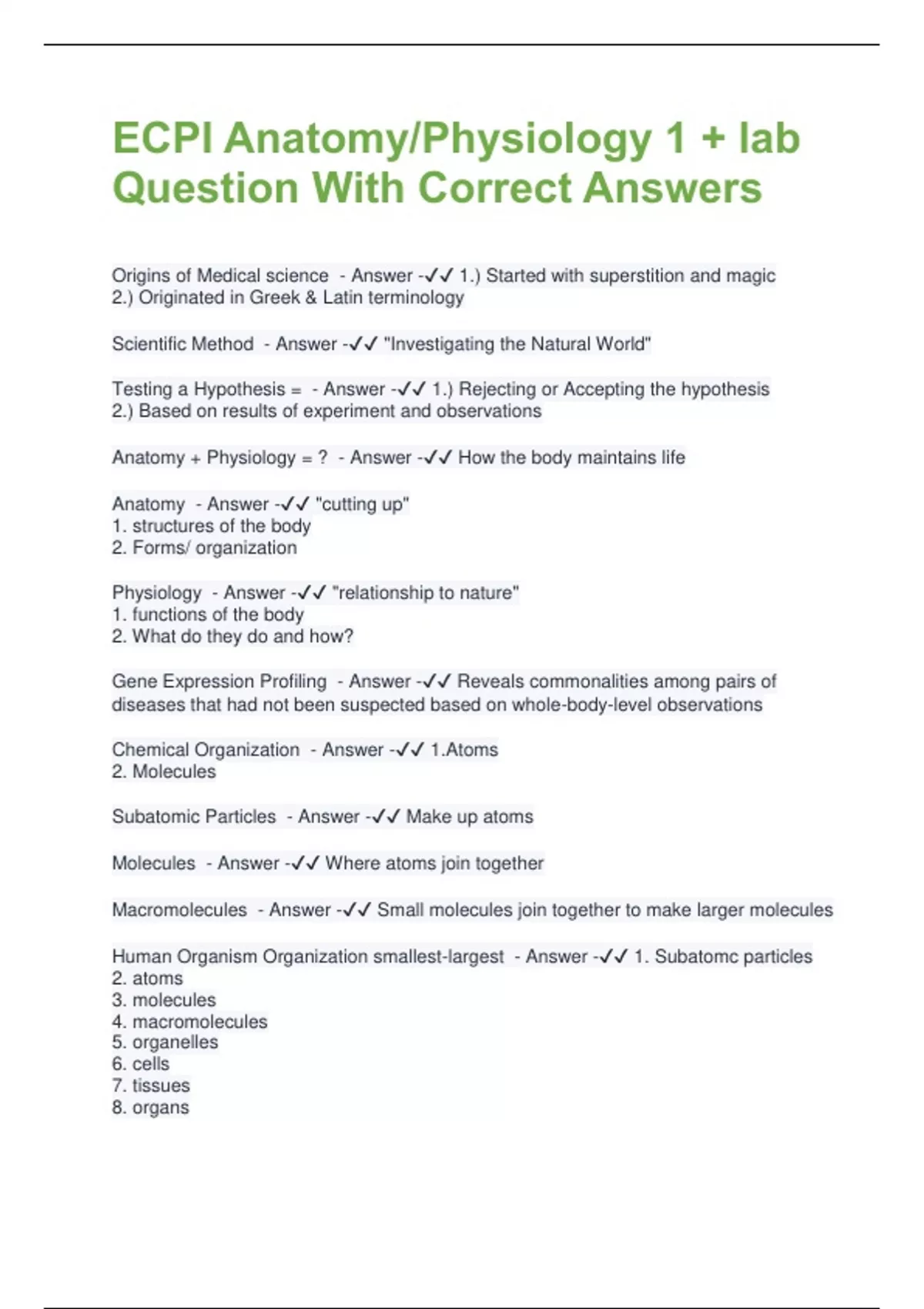 ECPI Anatomy/Physiology 1 + lab Question With Correct Answers

Origins of Medical science - Answer -✓✓ 1.) Started with superstition and magic
2.) Originated in Greek & Latin terminology

Scientific Method - Answer -✓✓ "Investigating the Natural World"

Testing a Hypothesis = - Answer -✓✓ 1.) Rejecting or Accepting the hypothesis
2.) Based on results of experiment and observations

Anatomy + Physiology = ? - Answer -✓✓ How the body maintains life

Anatomy - Answer -✓✓ "cutting up"
1. structures of the body
2. Forms/ organization

Physiology - Answer -✓✓ "relationship to nature"
1. functions of the body
2. What do they do and how?

Gene Expression Profiling - Answer -✓✓ Reveals commonalities among pairs of diseases that had not been suspected based on whole-body-level observations

Chemical Organization - Answer -✓✓ 1.Atoms
2. Molecules

Subatomic Particles - Answer -✓✓ Make up atoms

Molecules - Answer -✓✓ Where atoms join together

Macromolecules - Answer -✓✓ Small molecules join together to make larger molecules

Human Organism Organization smallest-largest - Answer -✓✓ 1. Subatomc particles
2. atoms
3. molecules
4. macromolecules
5. organelles
6. cells
7. tissues
8. organs